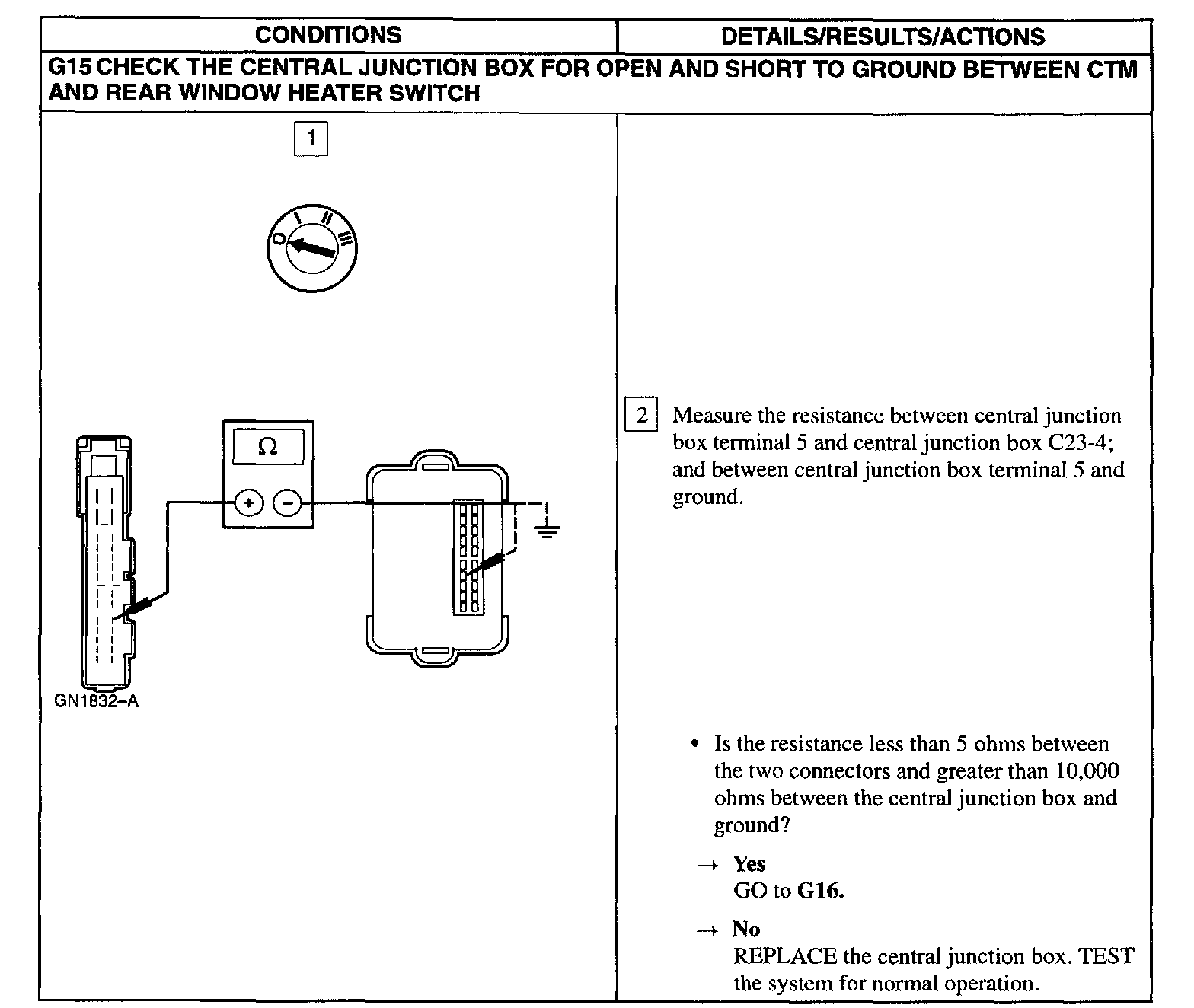 | CONDITIONS | DETAILS/RESULTS/ACTIONS |
|---|---|
| G15 CHECK THE CENTRAL JUNCTION BOX FOR OPEN AND SHORT TO GROUND BETWEEN CTM AND REAR WINDOW HEATER SWITCH | |
| 1 O I II III Ω + − GN1832–A | 2 Measure the resistance between central junction box terminal 5 and central junction box C23-4; and between central junction box terminal 5 and ground. • Is the resistance less than 5 ohms between the two connectors and greater than 10,000 ohms between the central junction box and ground? → **Yes** GO to **G16.** → **No** REPLACE the central junction box. TEST the system for normal operation. |